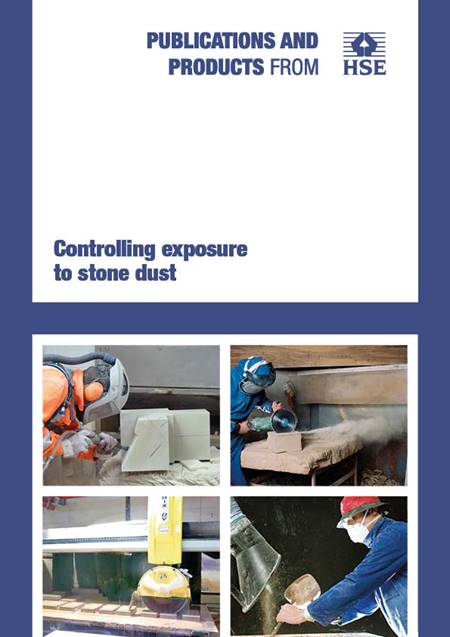 PUBLICATIONS AND PRODUCTS FROM

HSE

Controlling exposure to stone dust